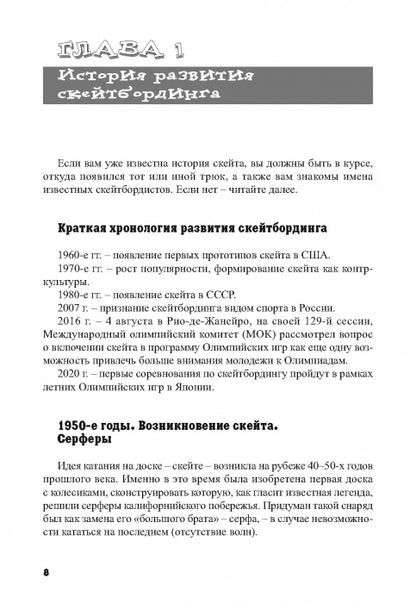 ГЛАВА 1

История развития скейтбординга

Если вам уже известна история скейта, вы должны быть в курсе, откуда появился тот или иной трюк, а также вам знакомы имена известных скейтбордистов. Если нет – читайте далее.

Краткая хронология развития скейтбординга

1960-е гг. – появление первых прототипов скейта в США.

1970-е гг. – рост популярности, формирование скейта как контркультуры.

1980-е гг. – появление скейта в СССР.

2007 г. – признание скейтбординга видом спорта в России.

2016 г. – 4 августа в Рио-де-Жанейро, на своей 129-й сессии, Международный олимпийский комитет (МОК) рассмотрел вопрос о включении скейта в программу Олимпийских игр как еще одну возможность привлечь больше внимания молодежи к Олимпиадам.

2020 г. – первые соревнования по скейтбордингу пройдут в рамках летних Олимпийских игр в Японии.

1950-е годы. Возникновение скейта. Серферы

Идея катания на доске – скейте – возникла на рубеже 40–50-х годов прошлого века. Именно в это время была изобретена первая доска с колесиками, сконструировать которую, как гласит известная легенда, решили серферы калифорнийского побережья. Придуман такой снаряд был как замена его «большого брата» – серфа, – в случае невозможности кататься на последнем (отсутствие волн).

8